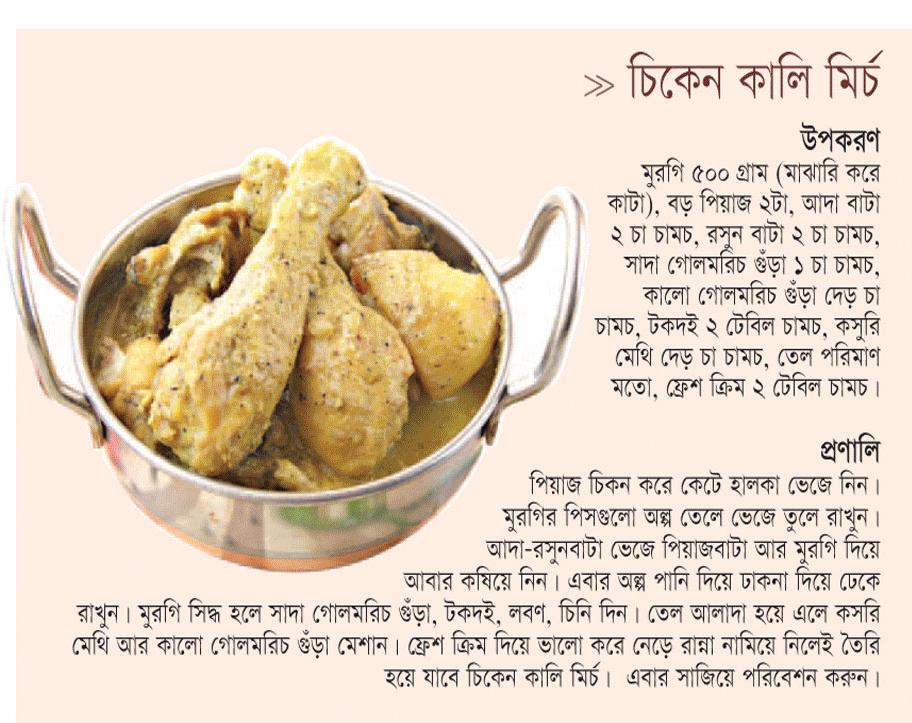 ≫ চিকেন কালি মির্চ

উপকরণ
মুরগি ৫০০ গ্রাম (মাঝারি করে কাটা), বড় পিয়াজ ২টা, আদা বাটা ২ চা চামচ, রসুন বাটা ২ চা চামচ, সাদা গোলমরিচ গুঁড়া ১ চা চামচ, কালো গোলমরিচ গুঁড়া দেড় চা চামচ, টকদই ২ টেবিল চামচ, কসুরি মেথি দেড় চা চামচ, তেল পরিমাণ মতো, ফ্রেশ ক্রিম ২ টেবিল চামচ।

প্রণালি
পিয়াজ চিকন করে কেটে হালকা ভেজে নিন। মুরগির পিসগুলো অল্প তেলে ভেজে তুলে রাখুন। আদা-রসুনবাটা ভেজে পিয়াজবাটা আর মুরগি দিয়ে আবার কষিয়ে নিন। এবার অল্প পানি দিয়ে ঢাকনা দিয়ে ঢেকে রাখুন। মুরগি সিদ্ধ হলে সাদা গোলমরিচ গুঁড়া, টকদই, লবণ, চিনি দিন। তেল আলাদা হয়ে এলে কসরি মেথি আর কালো গোলমরিচ গুঁড়া মেশান। ফ্রেশ ক্রিম দিয়ে ভালো করে নেড়ে রান্না নামিয়ে নিলেই তৈরি হয়ে যাবে চিকেন কালি মির্চ। এবার সাজিয়ে পরিবেশন করুন।